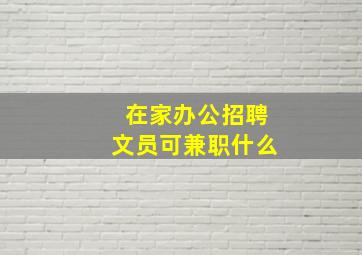 在家办公招聘
文员可兼职什么